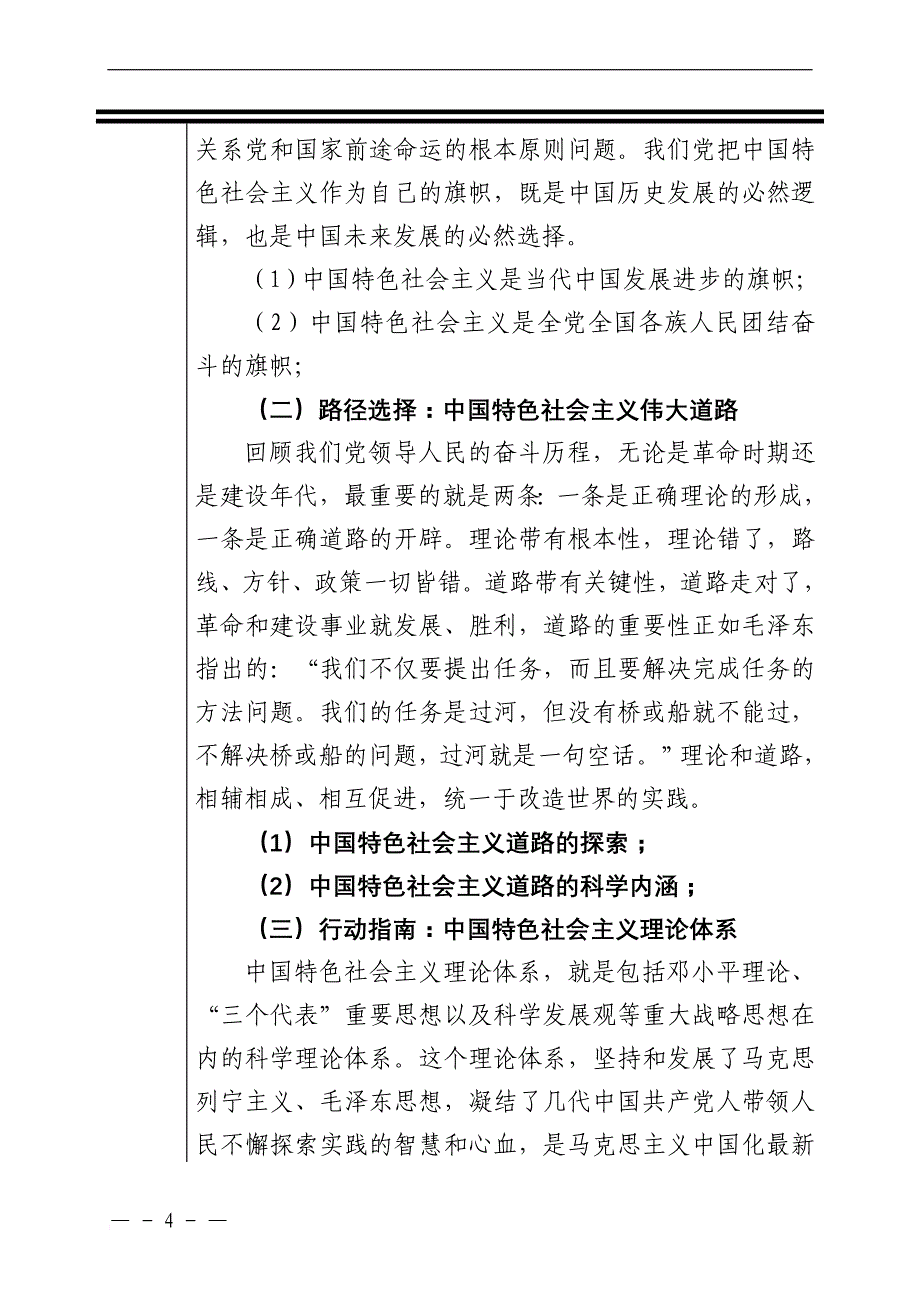 关系党和国家前途命运的根本原则问题。我们党把中国特色社会主义作为自己的旗帜，既是中国历史发展的必然逻辑，也是中国未来发展的必然选择。

（1）中国特色社会主义是当代中国发展进步的旗帜；

（2）中国特色社会主义是全党全国各族人民团结奋斗的旗帜；

（二）路径选择：中国特色社会主义伟大道路

回顾我们党领导人民的奋斗历程，无论是革命时期还是建设年代，最重要的就是两条:一条是正确理论的形成，一条是正确道路的开辟。理论带有根本性，理论错了，路线、方针、政策一切皆错。道路带有关键性，道路走对了，革命和建设事业就发展、胜利，道路的重要性正如毛泽东指出的：“我们不仅要提出任务，而且要解决完成任务的方法问题。我们的任务是过河，但没有桥或船就不能过，不解决桥或船的问题，过河就是一句空话。”理论和道路，相辅相成、相互促进，统一于改造世界的实践。

（1）中国特色社会主义道路的探索；

（2）中国特色社会主义道路的科学内涵；

（三）行动指南：中国特色社会主义理论体系

中国特色社会主义理论体系，就是包括邓小平理论、“三个代表”重要思想以及科学发展观等重大战略思想在内的科学理论体系。这个理论体系，坚持和发展了马克思列宁主义、毛泽东思想，凝结了几代中国共产党人带领人民不懈探索实践的智慧和心血，是马克思主义中国化最新

— - 4 - —